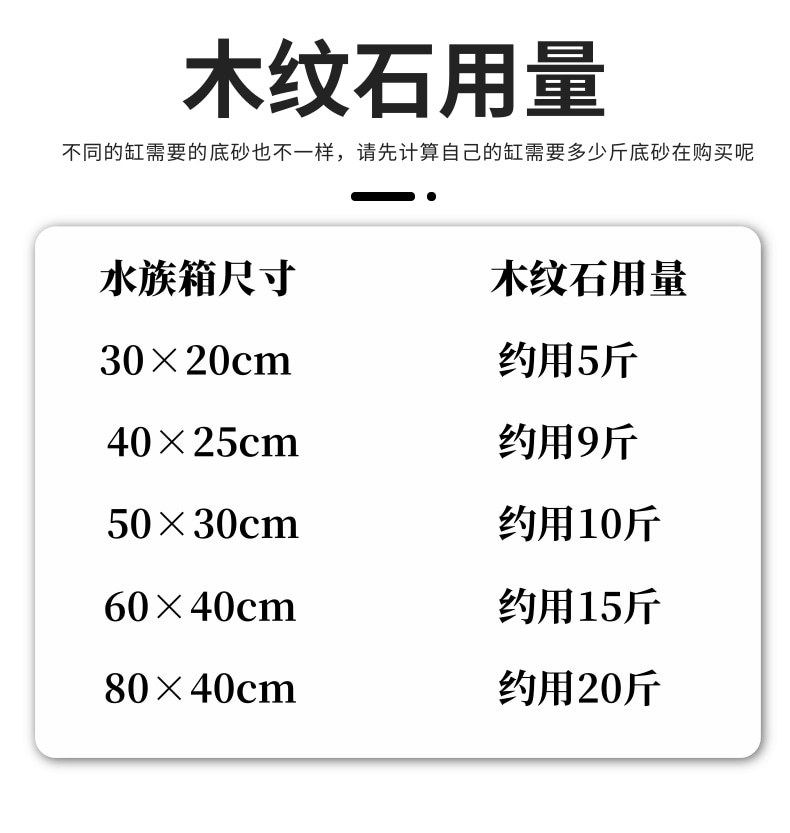 木纹石用量

不同的缸需要的底砂也不一样，请先计算自己的缸需要多少斤底砂在购买呢

| 水族箱尺寸 | 木纹石用量 |
|---|---|
| 30×20cm | 约用5斤 |
| 40×25cm | 约用9斤 |
| 50×30cm | 约用10斤 |
| 60×40cm | 约用15斤 |
| 80×40cm | 约用20斤 |